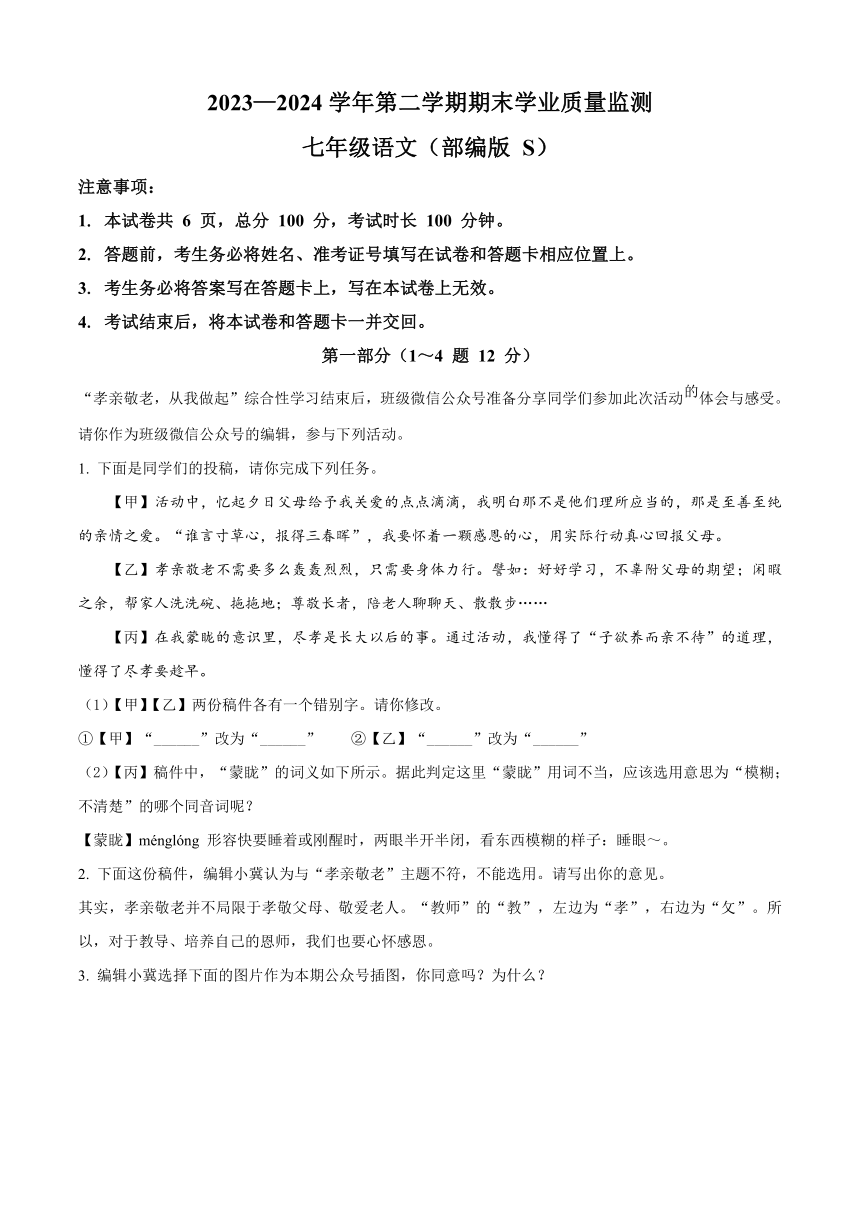 2023—2024 学年第二学期期末学业质量监测

七年级语文（部编版 S）

注意事项：

1. 本试卷共 6 页，总分 100 分，考试时长 100 分钟。

2. 答题前，考生务必将姓名、准考证号填写在试卷和答题卡相应位置上。

3. 考生务必将答案写在答题卡上，写在本试卷上无效。

4. 考试结束后，将本试卷和答题卡一并交回。

第一部分（1～4 题 12 分）

“孝亲敬老，从我做起”综合性学习结束后，班级微信公众号准备分享同学们参加此次活动的体会与感受。请你作为班级微信公众号的编辑，参与下列活动。

1. 下面是同学们的投稿，请你完成下列任务。

【甲】活动中，忆起夕日父母给予我关爱的点点滴滴，我明白那不是他们理所应当的，那是至善至纯的亲情之爱。“谁言寸草心，报得三春晖”，我要怀着一颗感恩的心，用实际行动真心回报父母。

【乙】孝亲敬老不需要多么轰轰烈烈，只需要身体力行。譬如：好好学习，不辜附父母的期望；闲暇之余，帮家人洗洗碗、拖拖地；尊敬长者，陪老人聊聊天、散散步……

【丙】在我蒙眬的意识里，尽孝是长大以后的事。通过活动，我懂得了“子欲养而亲不待”的道理，懂得了尽孝要趁早。

（1）【甲】【乙】两份稿件各有一个错别字。请你修改。

①【甲】“______”改为“______”　②【乙】“______”改为“______”

（2）【丙】稿件中，“蒙眬”的词义如下所示。据此判定这里“蒙眬”用词不当，应该选用意思为“模糊；不清楚”的哪个同音词呢？

【蒙眬】ménglóng 形容快要睡着或刚醒时，两眼半开半闭，看东西模糊的样子：睡眼～。

2. 下面这份稿件，编辑小冀认为与“孝亲敬老”主题不符，不能选用。请写出你的意见。

其实，孝亲敬老并不局限于孝敬父母、敬爱老人。“教师”的“教”，左边为“孝”，右边为“攵”。所以，对于教导、培养自己的恩师，我们也要心怀感恩。

3. 编辑小冀选择下面的图片作为本期公众号插图，你同意吗？为什么？